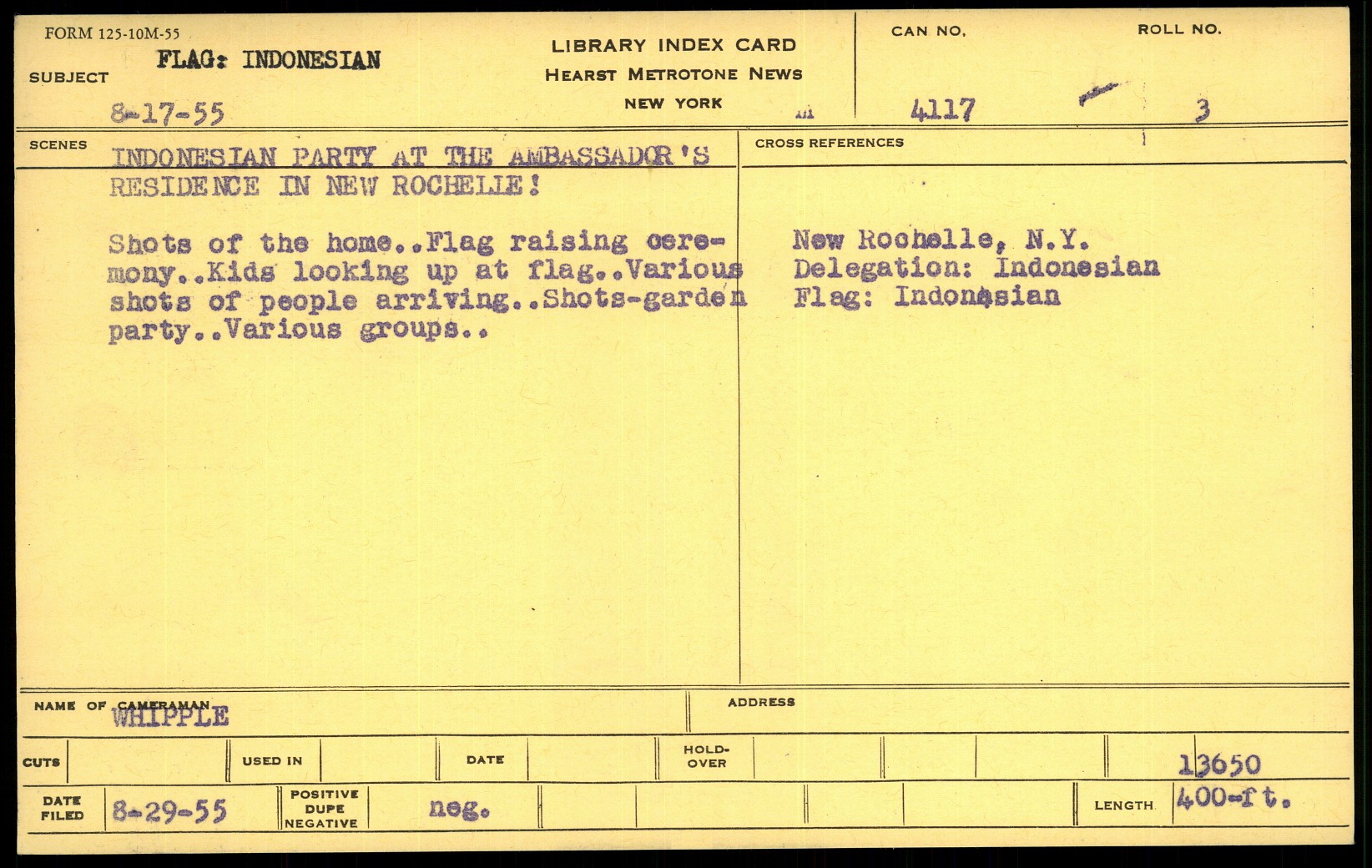 FORM 125-10M-55

SUBJECT FLAG: INDONESIAN

8-17-55

LIBRARY INDEX CARD
HEARST METROTONE NEWS
NEW YORK

CAN NO. 4117

ROLL NO. 3

SCENES INDONESIAN PARTY AT THE AMBASSADOR'S RESIDENCE IN NEW ROCHELLE!

Shots of the home..Flag raising ceremony..Kids looking up at flag..Various shots of people arriving..Shots-garden party..Various groups..

CROSS REFERENCES

New Rochelle, N.Y.
Delegation: Indonesian
Flag: Indonesian

NAME OF CAMERAMAN WHIPPLE

ADDRESS

CUTS

USED IN

DATE

HOLD-OVER

13650

DATE FILED 8-29-55

POSITIVE DUPE NEGATIVE

neg.

LENGTH 400-ft.